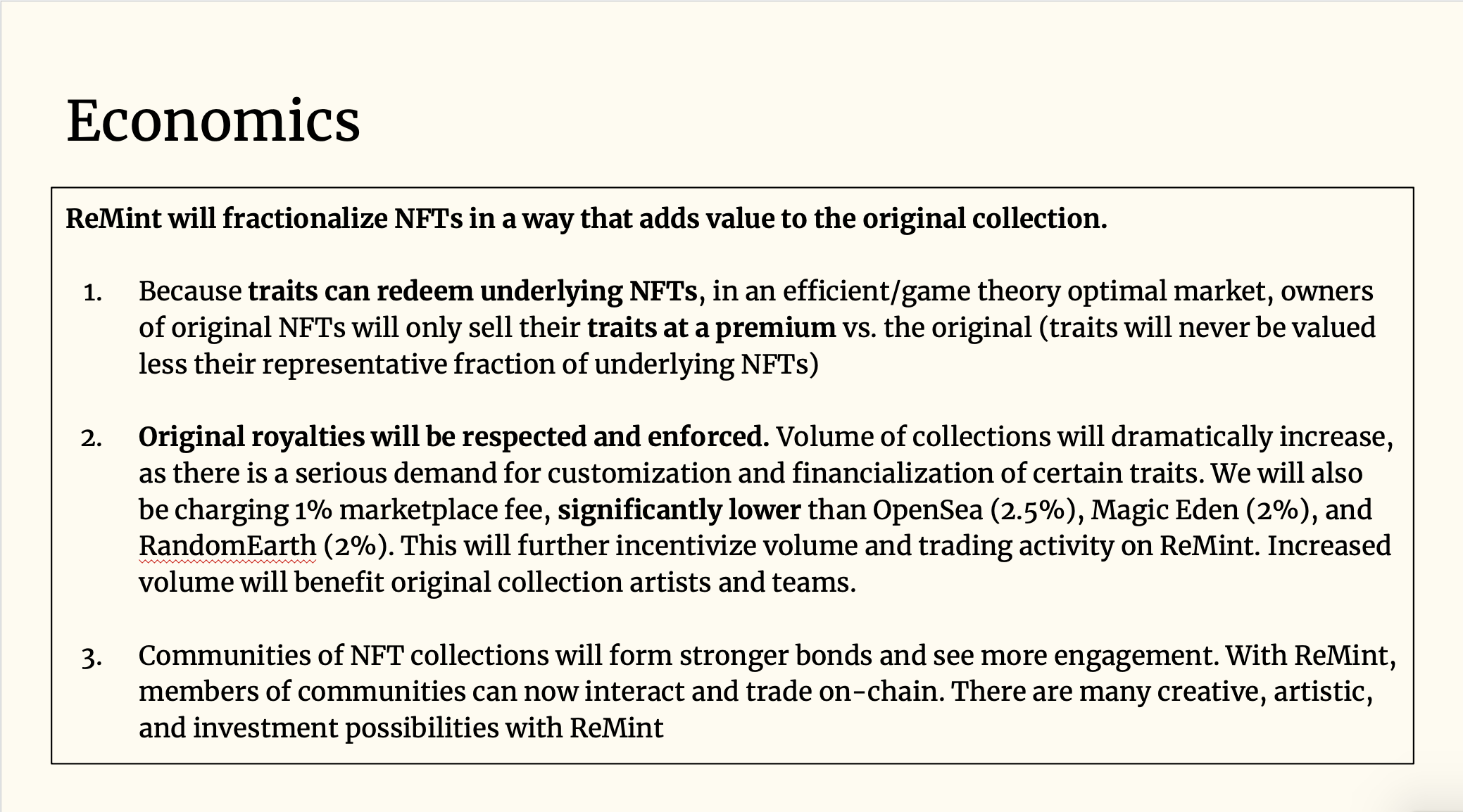 Economics

ReMint will fractionalize NFTs in a way that adds value to the original collection.

1. Because traits can redeem underlying NFTs, in an efficient/game theory optimal market, owners of original NFTs will only sell their traits at a premium vs. the original (traits will never be valued less their representative fraction of underlying NFTs)

2. Original royalties will be respected and enforced. Volume of collections will dramatically increase, as there is a serious demand for customization and financialization of certain traits. We will also be charging 1% marketplace fee, significantly lower than OpenSea (2.5%), Magic Eden (2%), and RandomEarth (2%). This will further incentivize volume and trading activity on ReMint. Increased volume will benefit original collection artists and teams.

3. Communities of NFT collections will form stronger bonds and see more engagement. With ReMint, members of communities can now interact and trade on-chain. There are many creative, artistic, and investment possibilities with ReMint